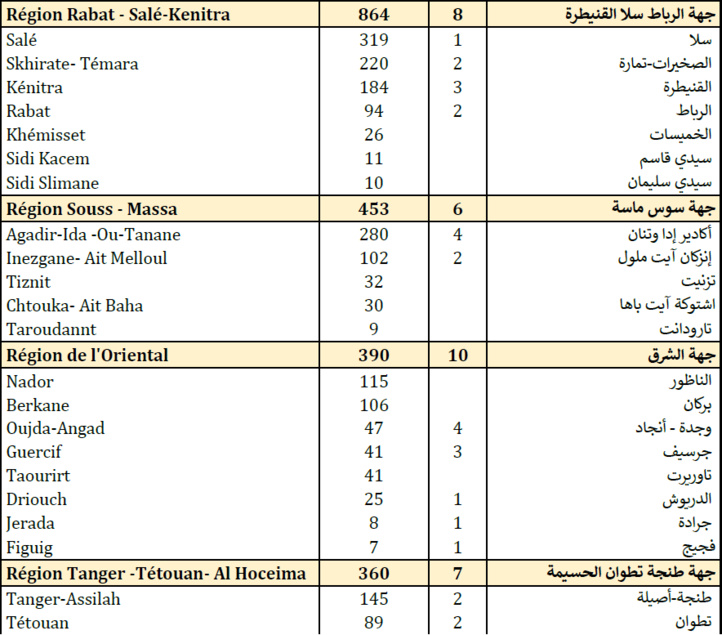 | Région Rabat - Salé-Kenitra | 864 | 8 | جهة الرباط سلا القنيطرة |
|---|---|---|---|
| Salé | 319 | 1 | سلا |
| Skhirate- Témara | 220 | 2 | الصخيرات-تمارة |
| Kénitra | 184 | 3 | القنيطرة |
| Rabat | 94 | 2 | الرباط |
| Khémisset | 26 | | الخميسات |
| Sidi Kacem | 11 | | سيدي قاسم |
| Sidi Slimane | 10 | | سيدي سليمان |
| Région Souss - Massa | 453 | 6 | جهة سوس ماسة |
| Agadir-Ida -Ou-Tanane | 280 | 4 | أكادير إدا وتنان |
| Inezgane- Ait Melloul | 102 | 2 | إنزكان آيت ملول |
| Tiznit | 32 | | تزنيت |
| Chtouka- Ait Baha | 30 | | اشتوكة آيت باها |
| Taroudannt | 9 | | تارودانت |
| Région de l'Oriental | 390 | 10 | جهة الشرق |
| Nador | 115 | | الناظور |
| Berkane | 106 | | بركان |
| Oujda-Angad | 47 | 4 | وجدة - أنجاد |
| Guercif | 41 | 3 | جرسيف |
| Taourirt | 41 | | تاوريرت |
| Driouch | 25 | 1 | الدريوش |
| Jerada | 8 | 1 | جرادة |
| Figuig | 7 | 1 | فجيج |
| Région Tanger -Tétouan- Al Hoceima | 360 | 7 | جهة طنجة تطوان الحسيمة |
| Tanger-Assilah | 145 | 2 | طنجة-أصيلة |
| Tétouan | 89 | 2 | تطوان |